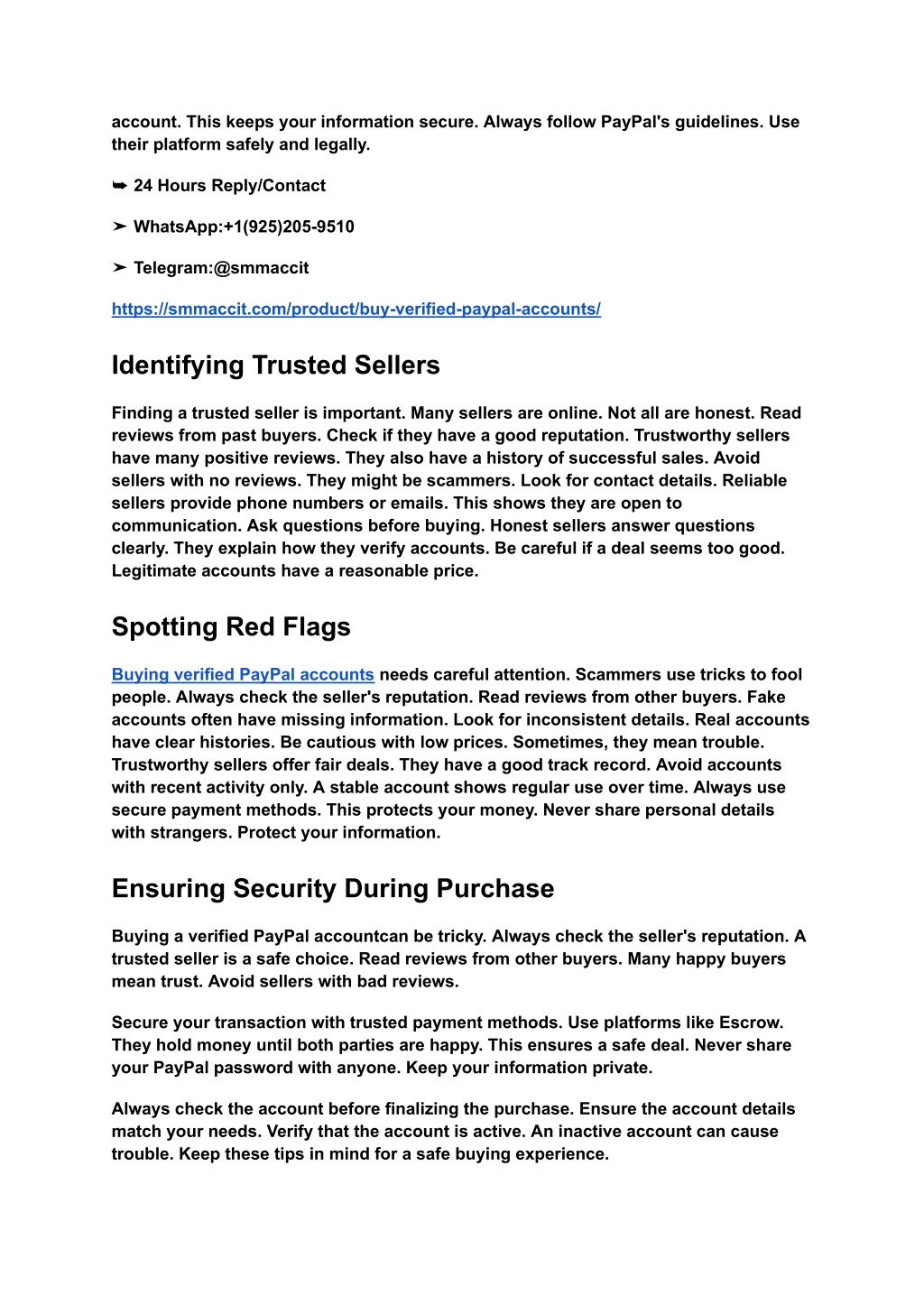 account. This keeps your information secure. Always follow PayPal's guidelines. Use their platform safely and legally.

➥ 24 Hours Reply/Contact

➤ WhatsApp:+1(925)205-9510

➤ Telegram:@smmaccit

https://smmaccit.com/product/buy-verified-paypal-accounts/

Identifying Trusted Sellers

Finding a trusted seller is important. Many sellers are online. Not all are honest. Read reviews from past buyers. Check if they have a good reputation. Trustworthy sellers have many positive reviews. They also have a history of successful sales. Avoid sellers with no reviews. They might be scammers. Look for contact details. Reliable sellers provide phone numbers or emails. This shows they are open to communication. Ask questions before buying. Honest sellers answer questions clearly. They explain how they verify accounts. Be careful if a deal seems too good. Legitimate accounts have a reasonable price.

Spotting Red Flags

Buying verified PayPal accounts needs careful attention. Scammers use tricks to fool people. Always check the seller's reputation. Read reviews from other buyers. Fake accounts often have missing information. Look for inconsistent details. Real accounts have clear histories. Be cautious with low prices. Sometimes, they mean trouble. Trustworthy sellers offer fair deals. They have a good track record. Avoid accounts with recent activity only. A stable account shows regular use over time. Always use secure payment methods. This protects your money. Never share personal details with strangers. Protect your information.

Ensuring Security During Purchase

Buying a verified PayPal accountcan be tricky. Always check the seller's reputation. A trusted seller is a safe choice. Read reviews from other buyers. Many happy buyers mean trust. Avoid sellers with bad reviews.

Secure your transaction with trusted payment methods. Use platforms like Escrow. They hold money until both parties are happy. This ensures a safe deal. Never share your PayPal password with anyone. Keep your information private.

Always check the account before finalizing the purchase. Ensure the account details match your needs. Verify that the account is active. An inactive account can cause trouble. Keep these tips in mind for a safe buying experience.